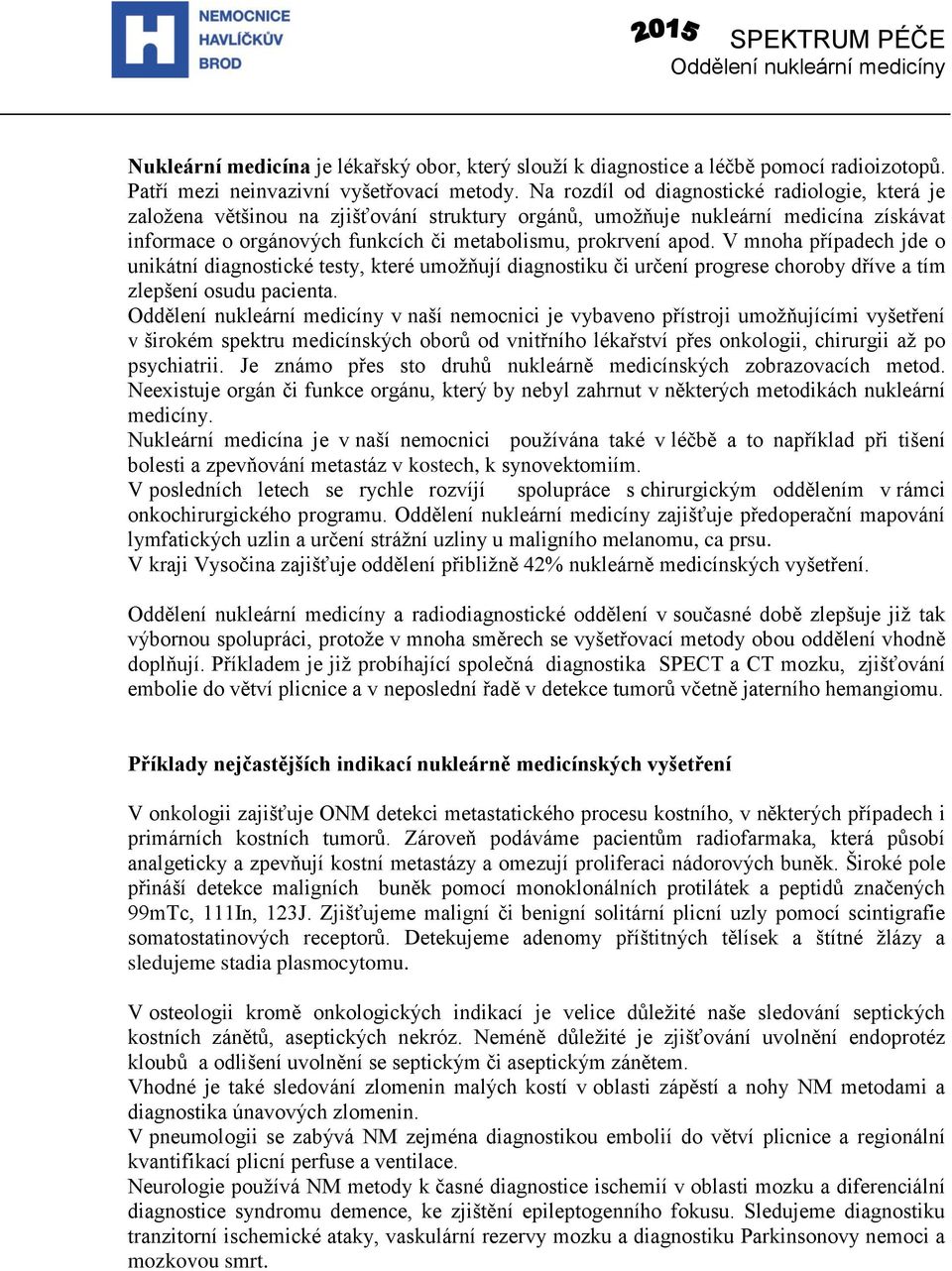 NEMOCNICE HAVLÍČKŮV BROD

2015 SPEKTRUM PÉČE
Oddělení nukleární medicíny

Nukleární medicína je lékařský obor, který slouží k diagnostice a léčbě pomocí radioizotopů. Patří mezi neinvazivní vyšetřovací metody. Na rozdíl od diagnostické radiologie, která je založena většinou na zjišťování struktury orgánů, umožňuje nukleární medicína získávat informace o orgánových funkcích či metabolismu, prokrvení apod. V mnoha případech jde o unikátní diagnostické testy, které umožňují diagnostiku či určení progrese choroby dříve a tím zlepšení osudu pacienta.
Oddělení nukleární medicíny v naší nemocnici je vybaveno přístroji umožňujícími vyšetření v širokém spektru medicínských oborů od vnitřního lékařství přes onkologii, chirurgii až po psychiatrii. Je známo přes sto druhů nukleárně medicínských zobrazovacích metod. Neexistuje orgán či funkce orgánu, který by nebyl zahrnut v některých metodikách nukleární medicíny.
Nukleární medicína je v naší nemocnici používána také v léčbě a to například při tišení bolesti a zpevňování metastáz v kostech, k synovektomiím.
V posledních letech se rychle rozvíjí spolupráce s chirurgickým oddělením v rámci onkochirurgického programu. Oddělení nukleární medicíny zajišťuje předoperační mapování lymfatických uzlin a určení strážní uzliny u maligního melanomu, ca prsu.
V kraji Vysočina zajišťuje oddělení přibližně 42% nukleárně medicínských vyšetření.

Oddělení nukleární medicíny a radiodiagnostické oddělení v současné době zlepšuje již tak výbornou spolupráci, protože v mnoha směrech se vyšetřovací metody obou oddělení vhodně doplňují. Příkladem je již probíhající společná diagnostika SPECT a CT mozku, zjišťování embolie do větví plicnice a v neposlední řadě v detekce tumorů včetně jaterního hemangiomu.

Příklady nejčastějších indikací nukleárně medicínských vyšetření

V onkologii zajišťuje ONM detekci metastatického procesu kostního, v některých případech i primárních kostních tumorů. Zároveň podáváme pacientům radiofarmaka, která působí analgeticky a zpevňují kostní metastázy a omezují proliferaci nádorových buněk. Široké pole přináší detekce maligních buněk pomocí monoklonálních protilátek a peptidů značených 99mTc, 111In, 123J. Zjišťujeme maligní či benigní solitární plicní uzly pomocí scintigrafie somatostatinových receptorů. Detekujeme adenomy příštítných tělísek a štítné žlázy a sledujeme stadia plasmocytomu.

V osteologii kromě onkologických indikací je velice důležité naše sledování septických kostních zánětů, aseptických nekróz. Neméně důležité je zjišťování uvolnění endoprotéz kloubů a odlišení uvolnění se septickým či aseptickým zánětem.
Vhodné je také sledování zlomenin malých kostí v oblasti zápěstí a nohy NM metodami a diagnostika únavových zlomenin.
V pneumologii se zabývá NM zejména diagnostikou embolií do větví plicnice a regionální kvantifikací plicní perfuse a ventilace.
Neurologie používá NM metody k časné diagnostice ischemií v oblasti mozku a diferenciální diagnostice syndromu demence, ke zjištění epileptogenního fokusu. Sledujeme diagnostiku tranzitorní ischemické ataky, vaskulární rezervy mozku a diagnostiku Parkinsonovy nemoci a mozkovou smrt.